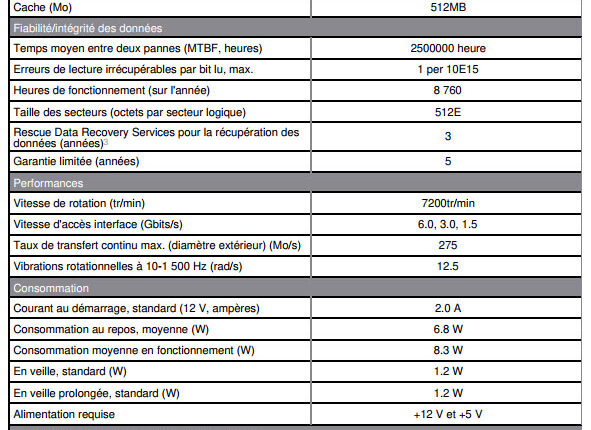 | Cache (Mo) | 512MB |
|---|---|
| Fiabilité/intégrité des données | |
| Temps moyen entre deux pannes (MTBF, heures) | 2500000 heure |
| Erreurs de lecture irrécupérables par bit lu, max. | 1 per 10E15 |
| Heures de fonctionnement (sur l'année) | 8 760 |
| Taille des secteurs (octets par secteur logique) | 512E |
| Rescue Data Recovery Services pour la récupération des données (années)$^{3}$ | 3 |
| Garantie limitée (années) | 5 |
| Performances | |
| Vitesse de rotation (tr/min) | 7200tr/min |
| Vitesse d'accès interface (Gbits/s) | 6.0, 3.0, 1.5 |
| Taux de transfert continu max. (diamètre extérieur) (Mo/s) | 275 |
| Vibrations rotationnelles à 10-1 500 Hz (rad/s) | 12.5 |
| Consommation | |
| Courant au démarrage, standard (12 V, ampères) | 2.0 A |
| Consommation au repos, moyenne (W) | 6.8 W |
| Consommation moyenne en fonctionnement (W) | 8.3 W |
| En veille, standard (W) | 1.2 W |
| En veille prolongée, standard (W) | 1.2 W |
| Alimentation requise | +12 V et +5 V |